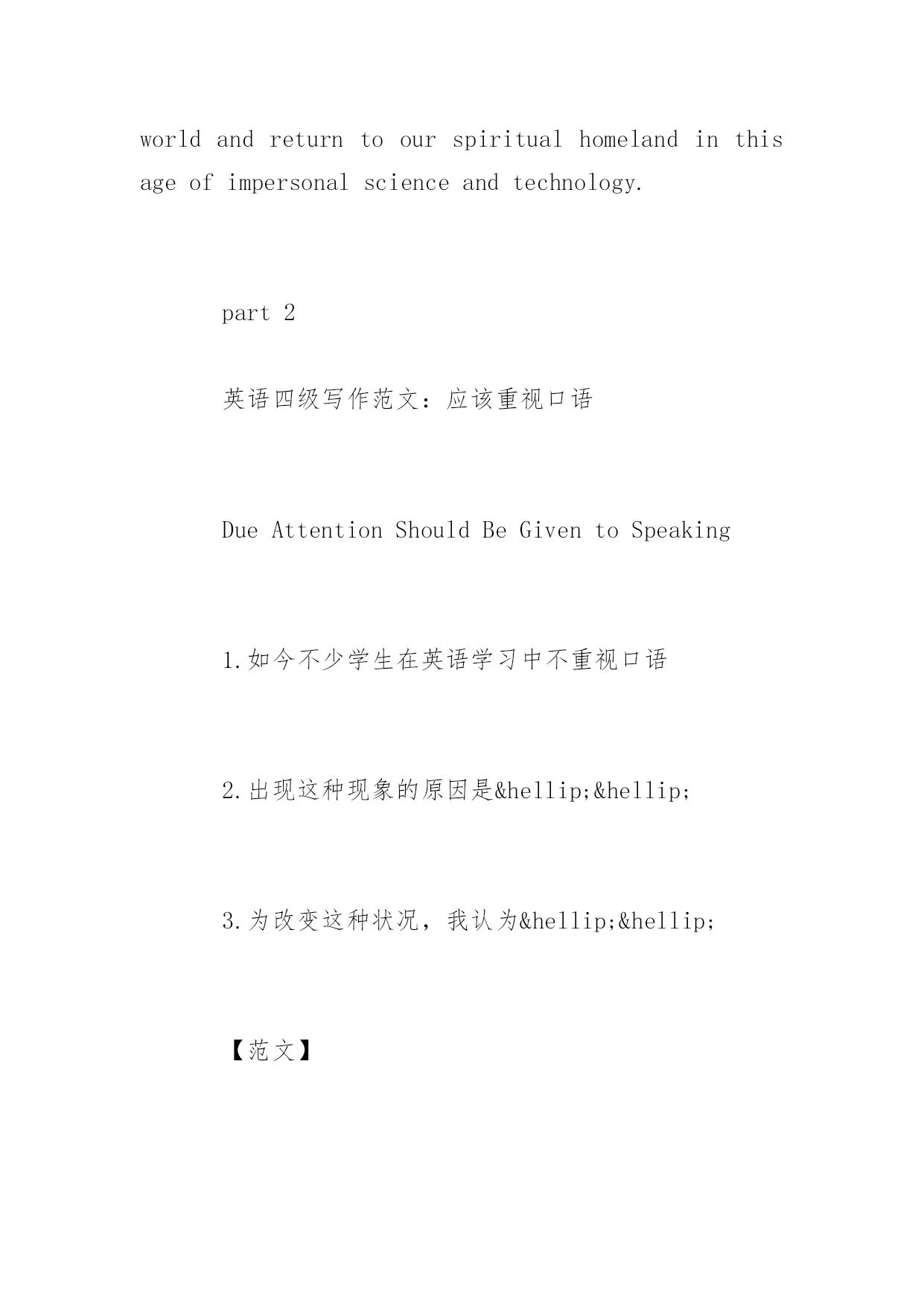 world and return to our spiritual homeland in this age of impersonal science and technology.

part 2

英语四级写作范文：应该重视口语

Due Attention Should Be Given to Speaking

1.如今不少学生在英语学习中不重视口语

2.出现这种现象的原因是&hellip;&hellip;

3.为改变这种状况，我认为&hellip;&hellip;

【范文】